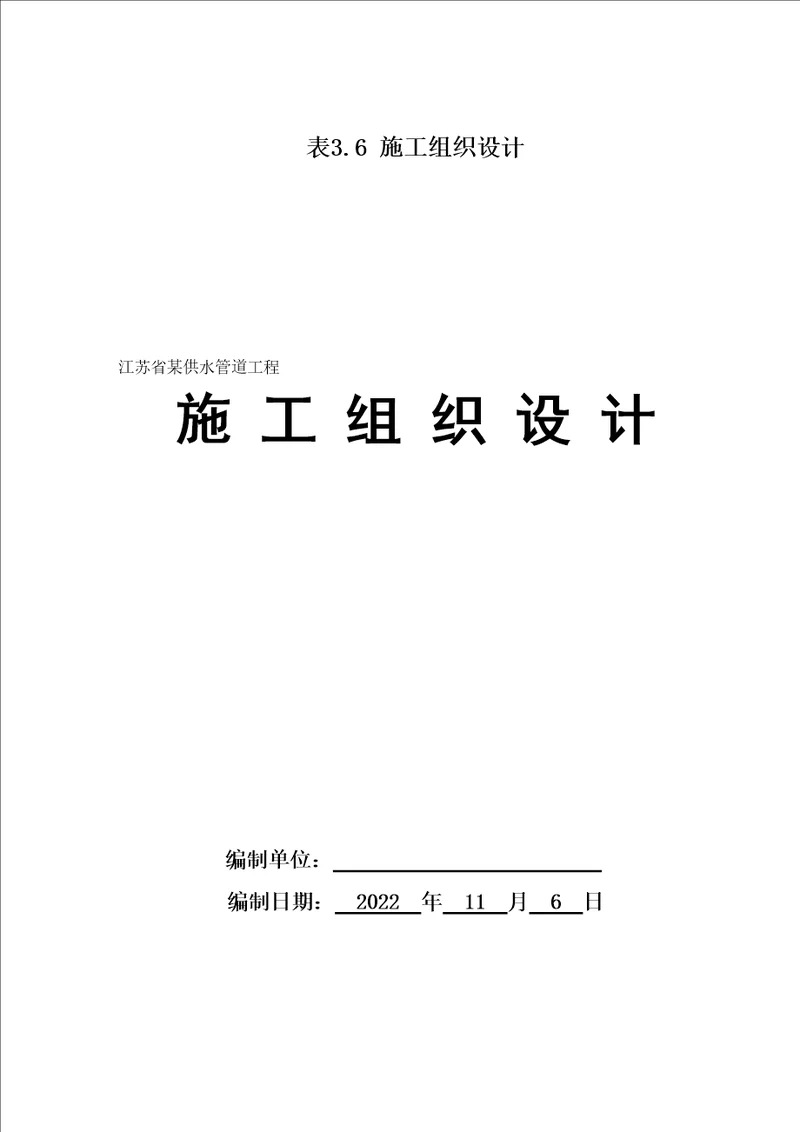 表3.6 施工组织设计

江苏省某供水管道工程

施 工 组 织 设 计

编制单位：

编制日期： 2022 年 11 月 6 日